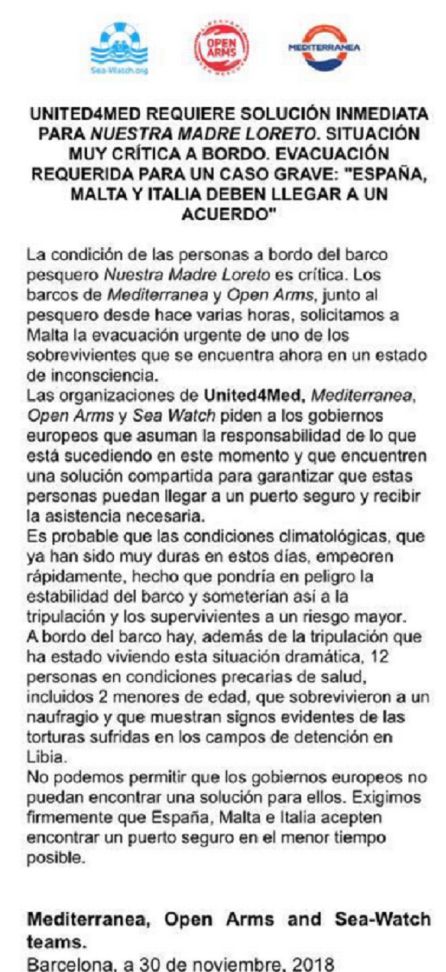 Sea-Watch.org

OPEN ARMS

MEDITERRANEA

UNITED4MED REQUIERE SOLUCIÓN INMEDIATA PARA NUESTRA MADRE LORETO. SITUACIÓN MUY CRÍTICA A BORDO. EVACUACIÓN REQUERIDA PARA UN CASO GRAVE: "ESPAÑA, MALTA Y ITALIA DEBEN LLEGAR A UN ACUERDO"

La condición de las personas a bordo del barco pesquero Nuestra Madre Loreto es crítica. Los barcos de Mediterranea y Open Arms, junto al pesquero desde hace varias horas, solicitamos a Malta la evacuación urgente de uno de los sobrevivientes que se encuentra ahora en un estado de inconsciencia.
Las organizaciones de United4Med, Mediterranea, Open Arms y Sea Watch piden a los gobiernos europeos que asuman la responsabilidad de lo que está sucediendo en este momento y que encuentren una solución compartida para garantizar que estas personas puedan llegar a un puerto seguro y recibir la asistencia necesaria.
Es probable que las condiciones climatológicas, que ya han sido muy duras en estos días, empeoren rápidamente, hecho que pondría en peligro la estabilidad del barco y someterían así a la tripulación y los supervivientes a un riesgo mayor.
A bordo del barco hay, además de la tripulación que ha estado viviendo esta situación dramática, 12 personas en condiciones precarias de salud, incluidos 2 menores de edad, que sobrevivieron a un naufragio y que muestran signos evidentes de las torturas sufridas en los campos de detención en Libia.
No podemos permitir que los gobiernos europeos no puedan encontrar una solución para ellos. Exigimos firmemente que España, Malta e Italia acepten encontrar un puerto seguro en el menor tiempo posible.

Mediterranea, Open Arms and Sea-Watch teams.
Barcelona, a 30 de noviembre, 2018